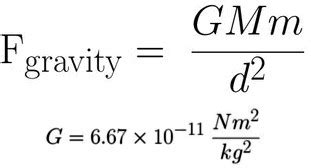 $\mathrm{F}_{\mathrm{gravity}} = \frac{GMm}{d^2}$

$G = 6.67 \times 10^{-11} \frac{Nm^2}{kg^2}$